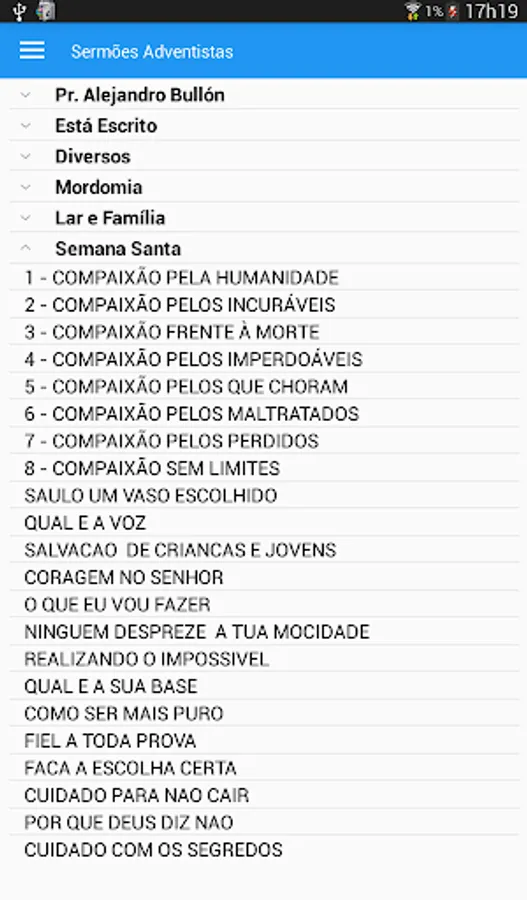 1% 17h19

Sermões Adventistas

Pr. Alejandro Bullón
Está Escrito
Diversos
Mordomia
Lar e Família
Semana Santa
1 - COMPAIXÃO PELA HUMANIDADE
2 - COMPAIXÃO PELOS INCURÁVEIS
3 - COMPAIXÃO FRENTE À MORTE
4 - COMPAIXÃO PELOS IMPERDOÁVEIS
5 - COMPAIXÃO PELOS QUE CHORAM
6 - COMPAIXÃO PELOS MALTRATADOS
7 - COMPAIXÃO PELOS PERDIDOS
8 - COMPAIXÃO SEM LIMITES
SAULO UM VASO ESCOLHIDO
QUAL E A VOZ
SALVACAO DE CRIANCAS E JOVENS
CORAGEM NO SENHOR
O QUE EU VOU FAZER
NINGUEM DESPREZE A TUA MOCIDADE
REALIZANDO O IMPOSSIVEL
QUAL E A SUA BASE
COMO SER MAIS PURO
FIEL A TODA PROVA
FACA A ESCOLHA CERTA
CUIDADO PARA NAO CAIR
POR QUE DEUS DIZ NAO
CUIDADO COM OS SEGREDOS